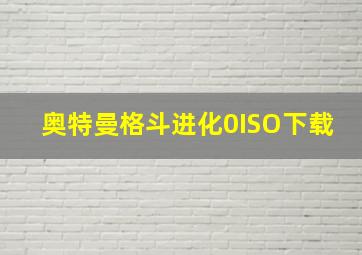 奥特曼格斗进化0ISO下载